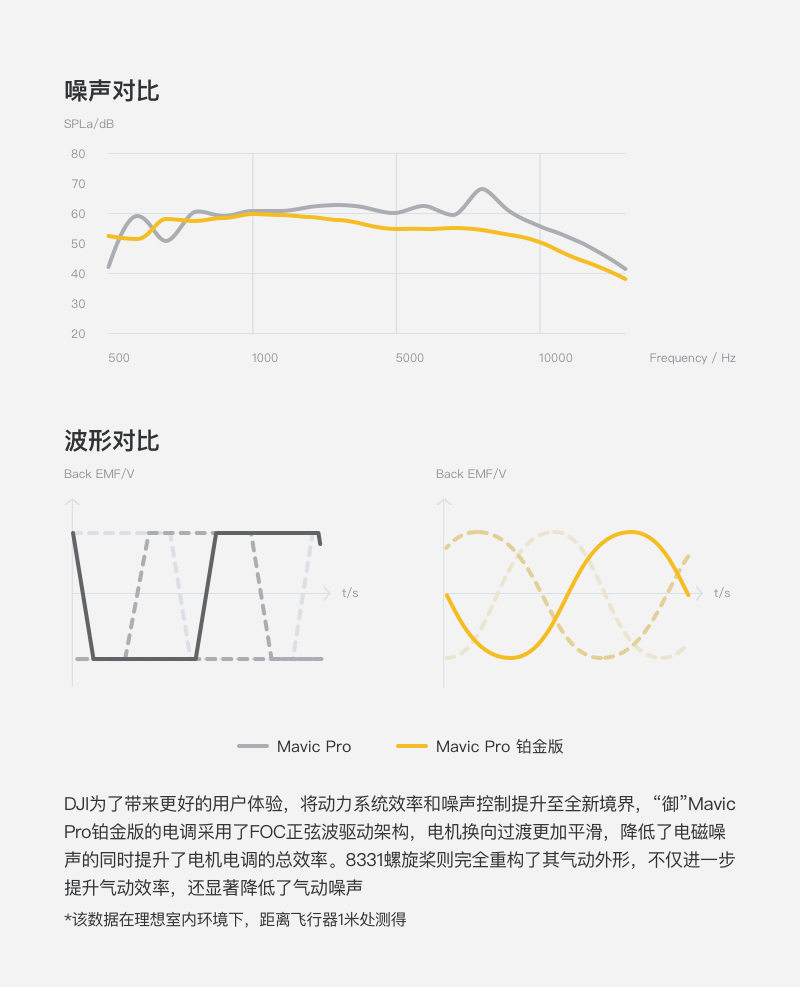 噪声对比

SPLa/dB

80
70
60
50
40
30
20

500
1000
5000
10000
Frequency / Hz

波形对比

Back EMF/V

t/s

Back EMF/V

t/s

Mavic Pro
Mavic Pro 铂金版

DJI为了带来更好的用户体验，将动力系统效率和噪声控制提升至全新境界，“御”Mavic Pro铂金版的电调采用了FOC正弦波驱动架构，电机换向过渡更加平滑，降低了电磁噪声的同时提升了电机电调的总效率。8331螺旋桨则完全重构了其气动外形，不仅进一步提升气动效率，还显著降低了气动噪声

*该数据在理想室内环境下，距离飞行器1米处测得